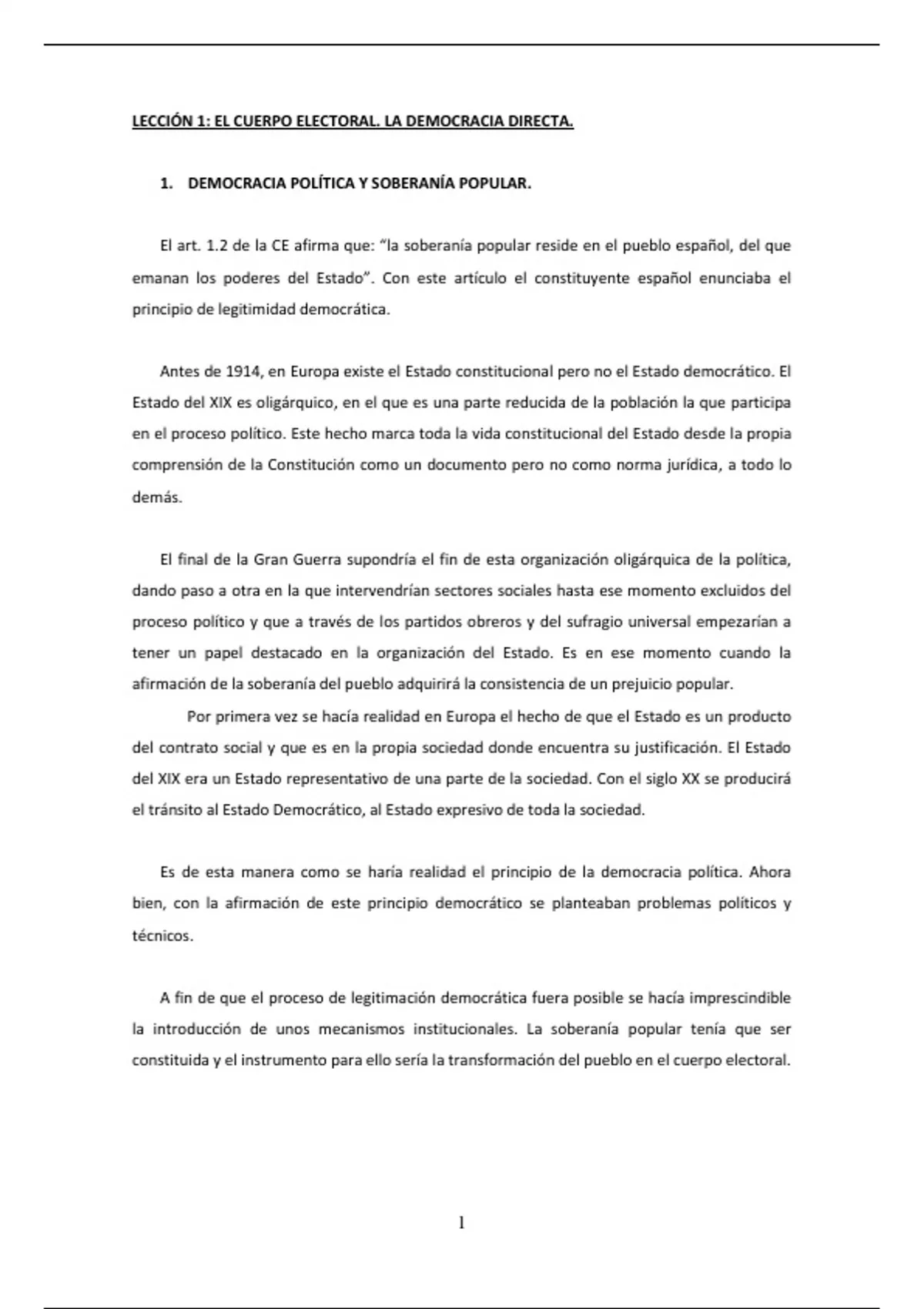 LECCIÓN 1: EL CUERPO ELECTORAL. LA DEMOCRACIA DIRECTA.

1. DEMOCRACIA POLÍTICA Y SOBERANÍA POPULAR.

El art. 1.2 de la CE afirma que: "la soberanía popular reside en el pueblo español, del que emanan los poderes del Estado". Con este artículo el constituyente español enunciaba el principio de legitimidad democrática.

Antes de 1914, en Europa existe el Estado constitucional pero no el Estado democrático. El Estado del XIX es oligárquico, en el que es una parte reducida de la población la que participa en el proceso político. Este hecho marca toda la vida constitucional del Estado desde la propia comprensión de la Constitución como un documento pero no como norma jurídica, a todo lo demás.

El final de la Gran Guerra supondría el fin de esta organización oligárquica de la política, dando paso a otra en la que intervendrían sectores sociales hasta ese momento excluidos del proceso político y que a través de los partidos obreros y del sufragio universal empezarían a tener un papel destacado en la organización del Estado. Es en ese momento cuando la afirmación de la soberanía del pueblo adquirirá la consistencia de un prejuicio popular.

Por primera vez se hacía realidad en Europa el hecho de que el Estado es un producto del contrato social y que es en la propia sociedad donde encuentra su justificación. El Estado del XIX era un Estado representativo de una parte de la sociedad. Con el siglo XX se producirá el tránsito al Estado Democrático, al Estado expresivo de toda la sociedad.

Es de esta manera como se haría realidad el principio de la democracia política. Ahora bien, con la afirmación de este principio democrático se planteaban problemas políticos y técnicos.

A fin de que el proceso de legitimación democrática fuera posible se hacía imprescindible la introducción de unos mecanismos institucionales. La soberanía popular tenía que ser constituida y el instrumento para ello sería la transformación del pueblo en el cuerpo electoral.

1